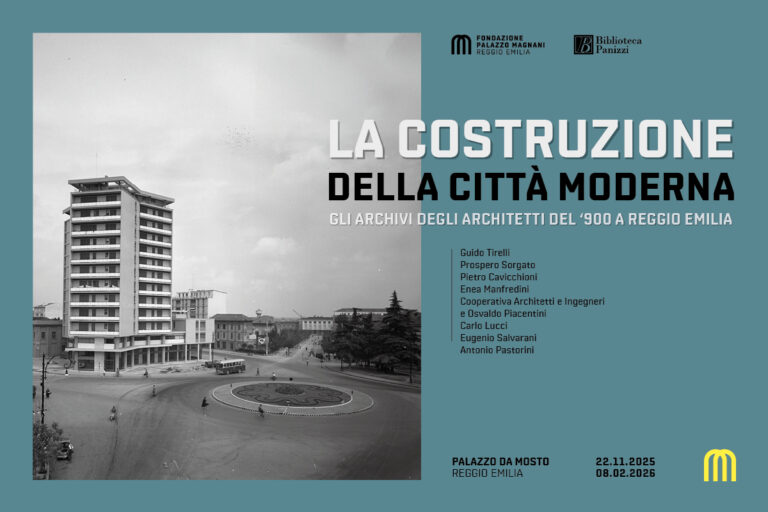 FONDAZIONE
PALAZZO MAGNANI
REGGIO EMILIA

Biblioteca
Panizzi

LA COSTRUZIONE
DELLA CITTÀ MODERNA

GLI ARCHIVI DEGLI ARCHITETTI DEL '900 A REGGIO EMILIA

Guido Tirelli
Prospero Sorgato
Pietro Cavicchioni
Enea Manfredini
Cooperativa Architetti e Ingegneri
e Osvaldo Piacentini
Carlo Lucci
Eugenio Salvarani
Antonio Pastorini

PALAZZO DA MOSTO
REGGIO EMILIA

22.11.2025
08.02.2026